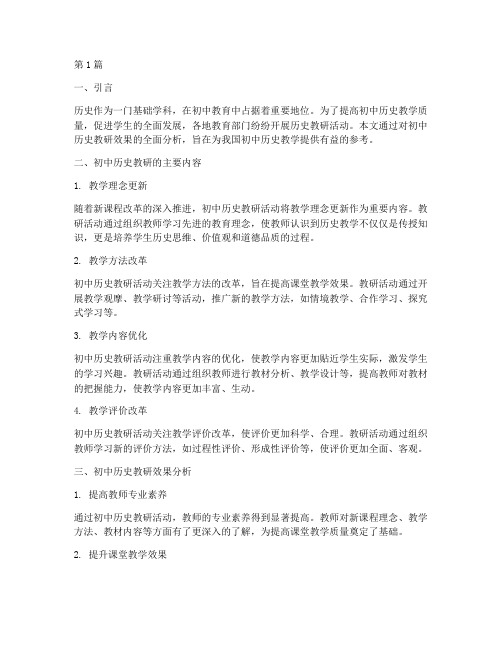 第1篇

一、引言

历史作为一门基础学科，在初中教育中占据着重要地位。为了提高初中历史教学质量，促进学生的全面发展，各地教育部门纷纷开展历史教研活动。本文通过对初中历史教研效果的全面分析，旨在为我国初中历史教学提供有益的参考。

二、初中历史教研的主要内容

1. 教学理念更新

随着新课程改革的深入推进，初中历史教研活动将教学理念更新作为重要内容。教研活动通过组织教师学习先进的教育理念，使教师认识到历史教学不仅仅是传授知识，更是培养学生历史思维、价值观和道德品质的过程。

2. 教学方法改革

初中历史教研活动关注教学方法的改革，旨在提高课堂教学效果。教研活动通过开展教学观摩、教学研讨等活动，推广新的教学方法，如情境教学、合作学习、探究式学习等。

3. 教学内容优化

初中历史教研活动注重教学内容的优化，使教学内容更加贴近学生实际，激发学生的学习兴趣。教研活动通过组织教师进行教材分析、教学设计等，提高教师对教材的把握能力，使教学内容更加丰富、生动。

4. 教学评价改革

初中历史教研活动关注教学评价改革，使评价更加科学、合理。教研活动通过组织教师学习新的评价方法，如过程性评价、形成性评价等，使评价更加全面、客观。

三、初中历史教研效果分析

1. 提高教师专业素养

通过初中历史教研活动，教师的专业素养得到显著提高。教师对新课程理念、教学方法、教材内容等方面有了更深入的了解，为提高课堂教学质量奠定了基础。

2. 提升课堂教学效果